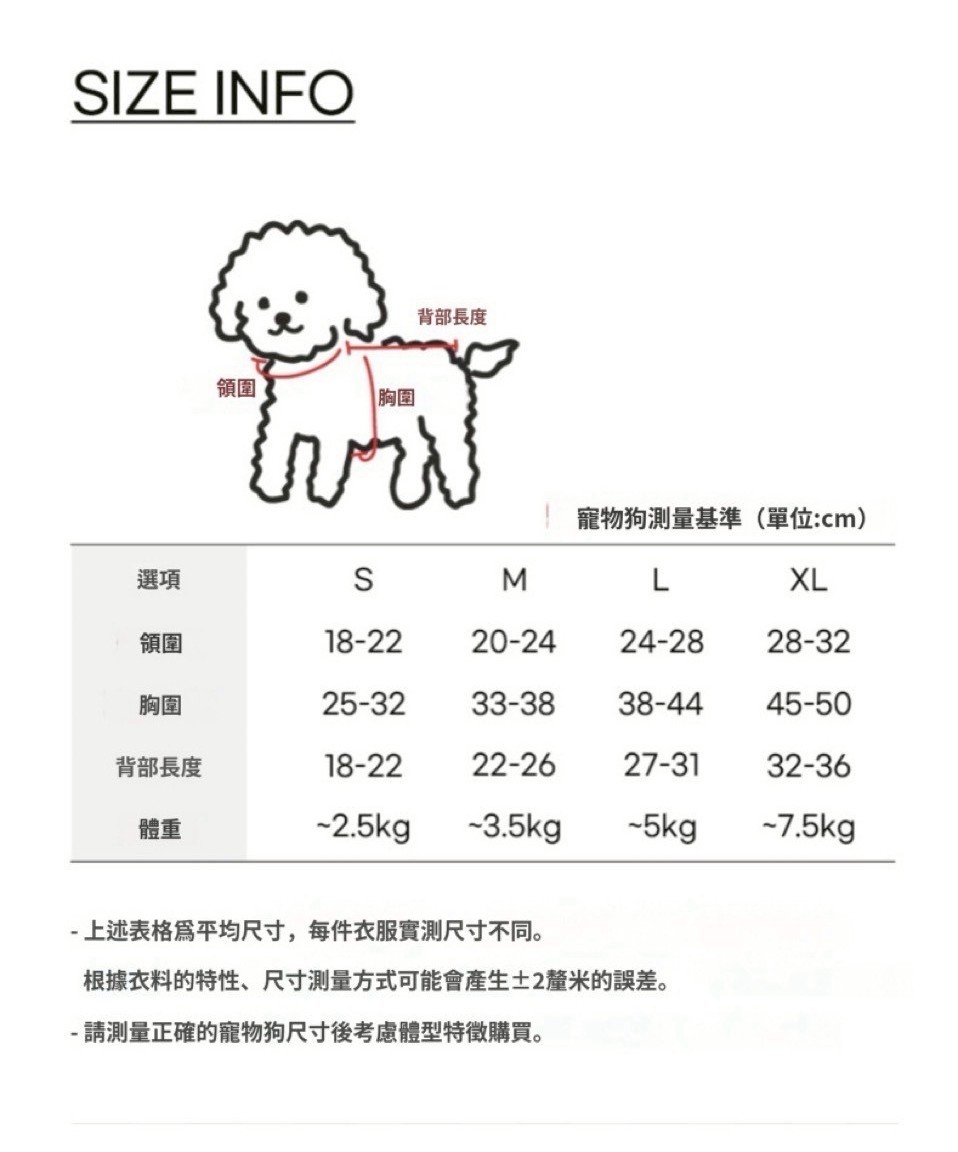 SIZE INFO

背部長度
領圍
胸圍

寵物狗測量基準（單位:cm）

| 選項 | S | M | L | XL |
|---|---|---|---|---|
| 領圍 | 18-22 | 20-24 | 24-28 | 28-32 |
| 胸圍 | 25-32 | 33-38 | 38-44 | 45-50 |
| 背部長度 | 18-22 | 22-26 | 27-31 | 32-36 |
| 體重 | ~2.5kg | ~3.5kg | ~5kg | ~7.5kg |

- 上述表格爲平均尺寸，每件衣服實測尺寸不同。
根據衣料的特性、尺寸測量方式可能會產生±2釐米的誤差。

- 請測量正確的寵物狗尺寸後考慮體型特徵購買。